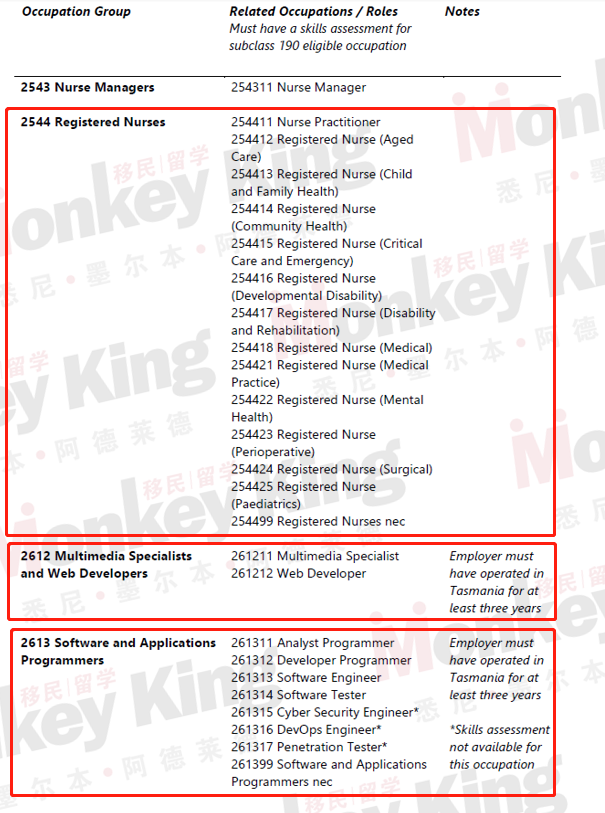 | Occupation Group | Related Occupations / Roles Must have a skills assessment for subclass 190 eligible occupation | Notes |
|---|---|---|
| 2543 Nurse Managers | 254311 Nurse Manager | |
| 2544 Registered Nurses | 254411 Nurse Practitioner 254412 Registered Nurse (Aged Care) 254413 Registered Nurse (Child and Family Health) 254414 Registered Nurse (Community Health) 254415 Registered Nurse (Critical Care and Emergency) 254416 Registered Nurse (Developmental Disability) 254417 Registered Nurse (Disability and Rehabilitation) 254418 Registered Nurse (Medical) 254421 Registered Nurse (Medical Practice) 254422 Registered Nurse (Mental Health) 254423 Registered Nurse (Perioperative) 254424 Registered Nurse (Surgical) 254425 Registered Nurse (Paediatrics) 254499 Registered Nurses nec | |
| 2612 Multimedia Specialists and Web Developers | 261211 Multimedia Specialist 261212 Web Developer | Employer must have operated in Tasmania for at least three years |
| 2613 Software and Applications Programmers | 261311 Analyst Programmer 261312 Developer Programmer 261313 Software Engineer 261314 Software Tester 261315 Cyber Security Engineer* 261316 DevOps Engineer* 261317 Penetration Tester* 261399 Software and Applications Programmers nec | Employer must have operated in Tasmania for at least three years *Skills assessment not available for this occupation |

Monkey King 移民|留学 悉尼 • 墨尔本 • 阿德莱德